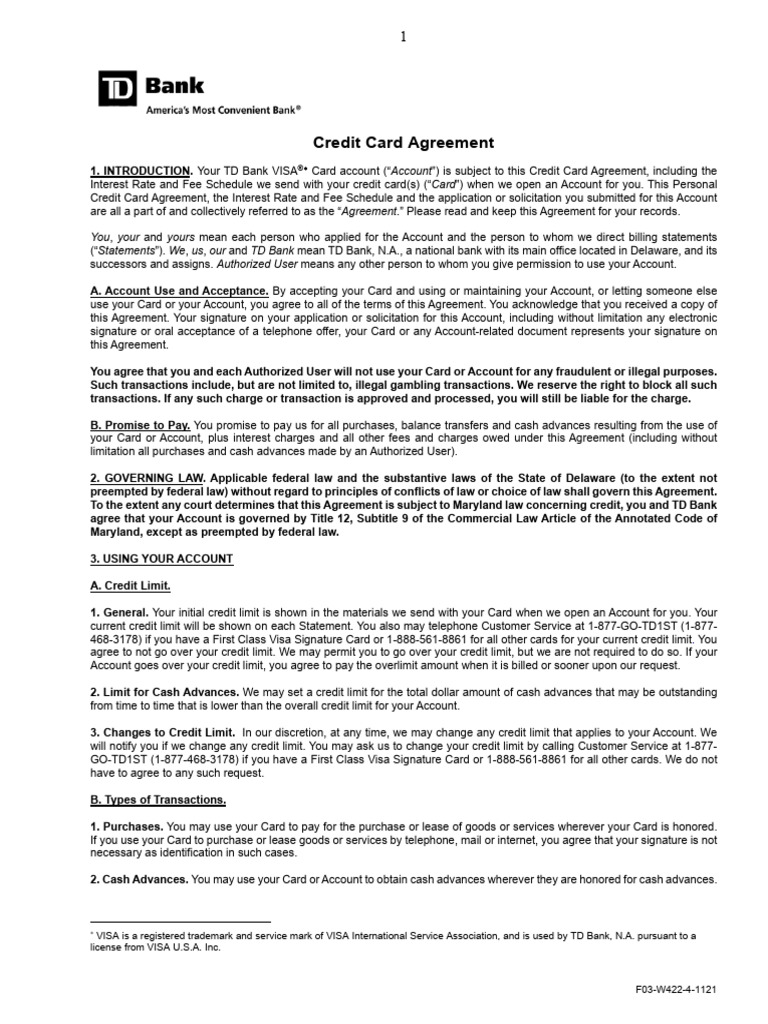 1

TD Bank
America's Most Convenient Bank®

Credit Card Agreement

1. INTRODUCTION. Your TD Bank VISA®* Card account ("Account") is subject to this Credit Card Agreement, including the Interest Rate and Fee Schedule we send with your credit card(s) ("Card") when we open an Account for you. This Personal Credit Card Agreement, the Interest Rate and Fee Schedule and the application or solicitation you submitted for this Account are all a part of and collectively referred to as the "Agreement." Please read and keep this Agreement for your records.

You, your and yours mean each person who applied for the Account and the person to whom we direct billing statements ("Statements"). We, us, our and TD Bank mean TD Bank, N.A., a national bank with its main office located in Delaware, and its successors and assigns. Authorized User means any other person to whom you give permission to use your Account.

A. Account Use and Acceptance. By accepting your Card and using or maintaining your Account, or letting someone else use your Card or your Account, you agree to all of the terms of this Agreement. You acknowledge that you received a copy of this Agreement. Your signature on your application or solicitation for this Account, including without limitation any electronic signature or oral acceptance of a telephone offer, your Card or any Account-related document represents your signature on this Agreement.

You agree that you and each Authorized User will not use your Card or Account for any fraudulent or illegal purposes. Such transactions include, but are not limited to, illegal gambling transactions. We reserve the right to block all such transactions. If any such charge or transaction is approved and processed, you will still be liable for the charge.

B. Promise to Pay. You promise to pay us for all purchases, balance transfers and cash advances resulting from the use of your Card or Account, plus interest charges and all other fees and charges owed under this Agreement (including without limitation all purchases and cash advances made by an Authorized User).

2. GOVERNING LAW. Applicable federal law and the substantive laws of the State of Delaware (to the extent not preempted by federal law) without regard to principles of conflicts of law or choice of law shall govern this Agreement. To the extent any court determines that this Agreement is subject to Maryland law concerning credit, you and TD Bank agree that your Account is governed by Title 12, Subtitle 9 of the Commercial Law Article of the Annotated Code of Maryland, except as preempted by federal law.

3. USING YOUR ACCOUNT

A. Credit Limit.

1. General. Your initial credit limit is shown in the materials we send with your Card when we open an Account for you. Your current credit limit will be shown on each Statement. You also may telephone Customer Service at 1-877-GO-TD1ST (1-877-468-3178) if you have a First Class Visa Signature Card or 1-888-561-8861 for all other cards for your current credit limit. You agree to not go over your credit limit. We may permit you to go over your credit limit, but we are not required to do so. If your Account goes over your credit limit, you agree to pay the overlimit amount when it is billed or sooner upon our request.

2. Limit for Cash Advances. We may set a credit limit for the total dollar amount of cash advances that may be outstanding from time to time that is lower than the overall credit limit for your Account.

3. Changes to Credit Limit. In our discretion, at any time, we may change any credit limit that applies to your Account. We will notify you if we change any credit limit. You may ask us to change your credit limit by calling Customer Service at 1-877-GO-TD1ST (1-877-468-3178) if you have a First Class Visa Signature Card or 1-888-561-8861 for all other cards. We do not have to agree to any such request.

B. Types of Transactions.

1. Purchases. You may use your Card to pay for the purchase or lease of goods or services wherever your Card is honored. If you use your Card to purchase or lease goods or services by telephone, mail or internet, you agree that your signature is not necessary as identification in such cases.

2. Cash Advances. You may use your Card or Account to obtain cash advances wherever they are honored for cash advances.

* VISA is a registered trademark and service mark of VISA International Service Association, and is used by TD Bank, N.A. pursuant to a license from VISA U.S.A. Inc.

F03-W422-4-1121